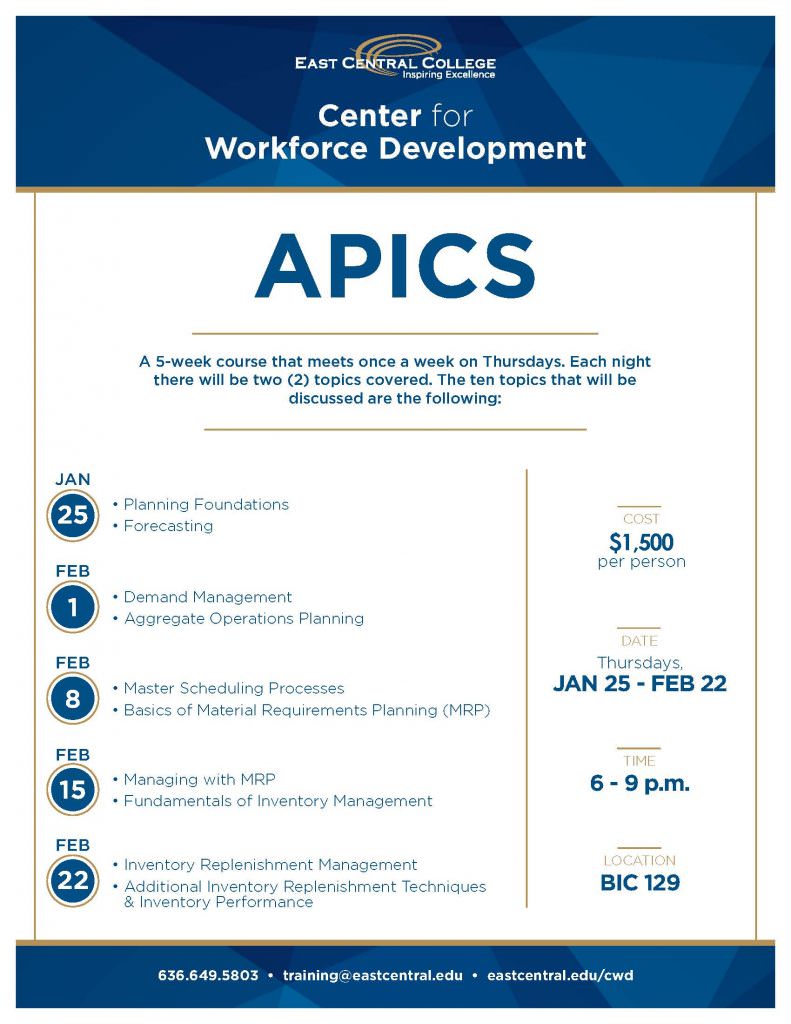 EAST CENTRAL COLLEGE
Inspiring Excellence

Center for
Workforce Development

APICS

A 5-week course that meets once a week on Thursdays. Each night there will be two (2) topics covered. The ten topics that will be discussed are the following:

JAN 25
• Planning Foundations
• Forecasting

FEB 1
• Demand Management
• Aggregate Operations Planning

FEB 8
• Master Scheduling Processes
• Basics of Material Requirements Planning (MRP)

FEB 15
• Managing with MRP
• Fundamentals of Inventory Management

FEB 22
• Inventory Replenishment Management
• Additional Inventory Replenishment Techniques & Inventory Performance

COST
$1,500
per person

DATE
Thursdays,
JAN 25 - FEB 22

TIME
6 - 9 p.m.

LOCATION
BIC 129

636.649.5803 • training@eastcentral.edu • eastcentral.edu/cwd